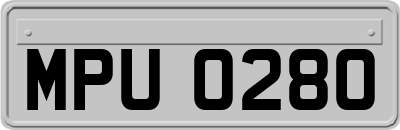 MPU 0280